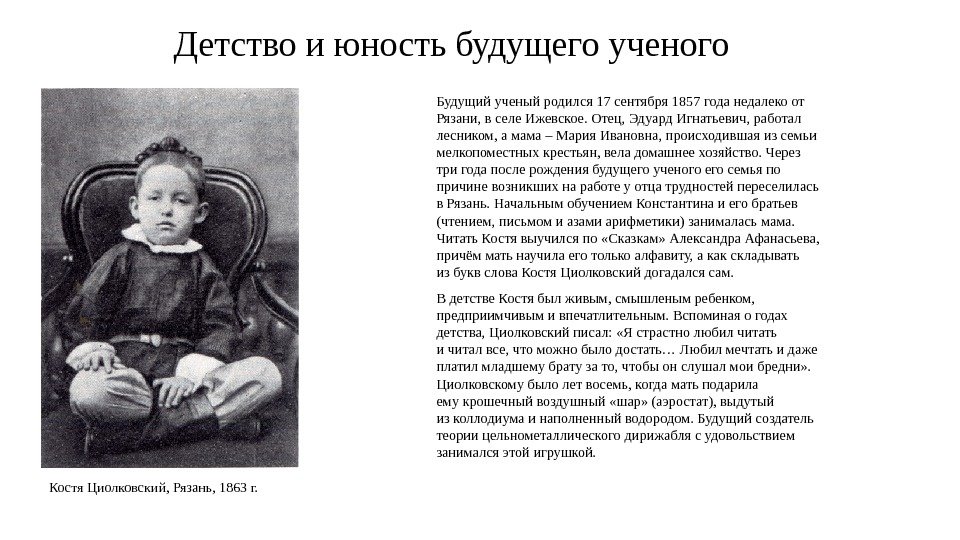 Детство и юность будущего ученого

Будущий ученый родился 17 сентября 1857 года недалеко от Рязани, в селе Ижевское. Отец, Эдуард Игнатьевич, работал лесником, а мама – Мария Ивановна, происходившая из семьи мелкопоместных крестьян, вела домашнее хозяйство. Через три года после рождения будущего ученого его семья по причине возникших на работе у отца трудностей переселилась в Рязань. Начальным обучением Константина и его братьев (чтением, письмом и азами арифметики) занималась мама. Читать Костя выучился по «Сказкам» Александра Афанасьева, причём мать научила его только алфавиту, а как складывать из букв слова Костя Циолковский догадался сам.

В детстве Костя был живым, смышленым ребенком, предприимчивым и впечатлительным. Вспоминая о годах детства, Циолковский писал: «Я страстно любил читать и читал все, что можно было достать… Любил мечтать и даже платил младшему брату за то, чтобы он слушал мои бредни». Циолковскому было лет восемь, когда мать подарила ему крошечный воздушный «шар» (аэростат), выдутый из коллодиума и наполненный водородом. Будущий создатель теории цельнометаллического дирижабля с удовольствием занимался этой игрушкой.

Костя Циолковский, Рязань, 1863 г.